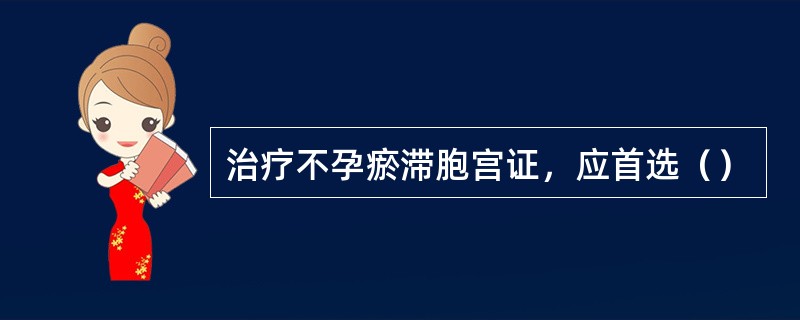 治疗不孕瘀滞胞宫证，应首选（）